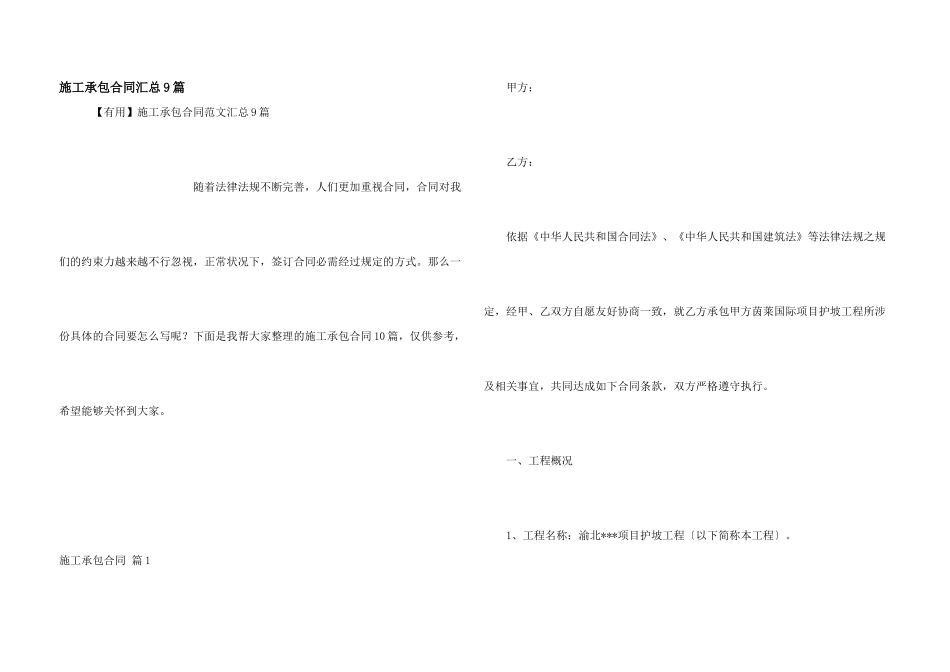 施工承包合同汇总9篇

【有用】施工承包合同范文汇总9篇

随着法律法规不断完善，人们更加重视合同，合同对我们的约束力越来越不行忽视，正常状况下，签订合同必需经过规定的方式。那么一份具体的合同要怎么写呢？下面是我帮大家整理的施工承包合同10篇，仅供参考，希望能够关怀到大家。

施工承包合同 篇1

甲方：

乙方：

依据《中华人民共和国合同法》、《中华人民共和国建筑法》等法律法规之规定，经甲、乙双方自愿友好协商一致，就乙方承包甲方茵莱国际项目护坡工程所涉及相关事宜，共同达成如下合同条款，双方严格遵守执行。

一、工程概况

1、工程名称：渝北***项目护坡工程〔以下简称本工程〕。